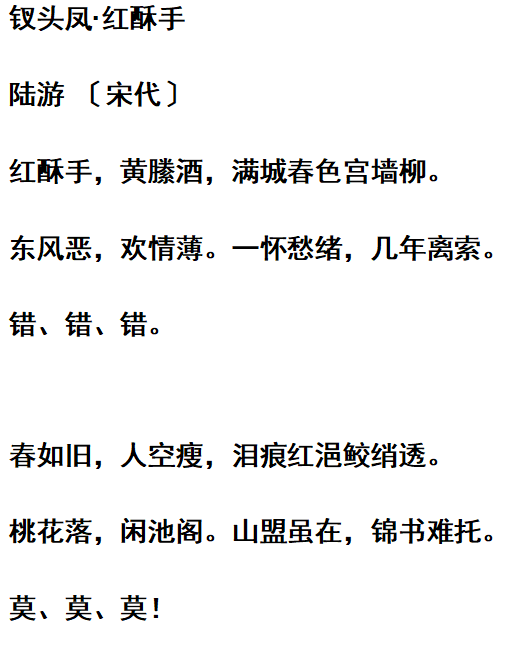 钗头凤·红酥手

陆游 〔宋代〕

红酥手，黄縢酒，满城春色宫墙柳。

东风恶，欢情薄。一怀愁绪，几年离索。

错、错、错。

春如旧，人空瘦，泪痕红浥鲛绡透。

桃花落，闲池阁。山盟虽在，锦书难托。

莫、莫、莫！